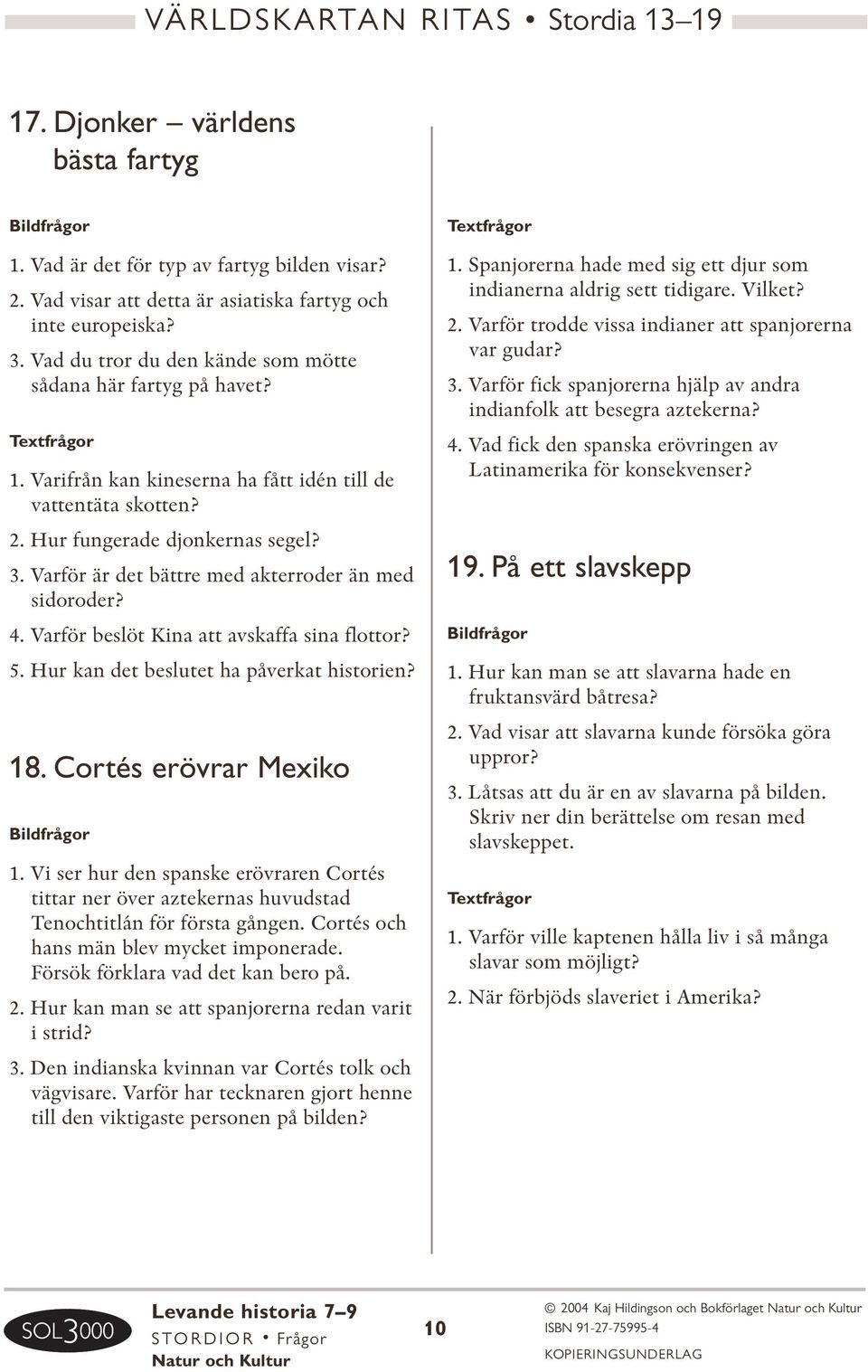 VÄRLDSKARTAN RITAS • Stordia 13–19

17. Djonker – världens bästa fartyg

Bildfrågor

1. Vad är det för typ av fartyg bilden visar?

2. Vad visar att detta är asiatiska fartyg och inte europeiska?

3. Vad du tror du den kände som mötte sådana här fartyg på havet?

Textfrågor

1. Varifrån kan kineserna ha fått idén till de vattentäta skotten?

2. Hur fungerade djonkernas segel?

3. Varför är det bättre med akterroder än med sidoroder?

4. Varför beslöt Kina att avskaffa sina flottor?

5. Hur kan det beslutet ha påverkat historien?

18. Cortés erövrar Mexiko

Bildfrågor

1. Vi ser hur den spanske erövraren Cortés tittar ner över aztekernas huvudstad Tenochtitlán för första gången. Cortés och hans män blev mycket imponerade. Försök förklara vad det kan bero på.

2. Hur kan man se att spanjorerna redan varit i strid?

3. Den indianska kvinnan var Cortés tolk och vägvisare. Varför har tecknaren gjort henne till den viktigaste personen på bilden?

Textfrågor

1. Spanjorerna hade med sig ett djur som indianerna aldrig sett tidigare. Vilket?

2. Varför trodde vissa indianer att spanjorerna var gudar?

3. Varför fick spanjorerna hjälp av andra indianfolk att besegra aztekerna?

4. Vad fick den spanska erövringen av Latinamerika för konsekvenser?

19. På ett slavskepp

Bildfrågor

1. Hur kan man se att slavarna hade en fruktansvärd båtresa?

2. Vad visar att slavarna kunde försöka göra uppror?

3. Låtsas att du är en av slavarna på bilden. Skriv ner din berättelse om resan med slavskeppet.

Textfrågor

1. Varför ville kaptenen hålla liv i så många slavar som möjligt?

2. När förbjöds slaveriet i Amerika?

SOL3000

Levande historia 7–9
STORDIOR • Frågor
Natur och Kultur

10

© 2004 Kaj Hildingson och Bokförlaget Natur och Kultur
ISBN 91-27-75995-4
KOPIERINGSUNDERLAG